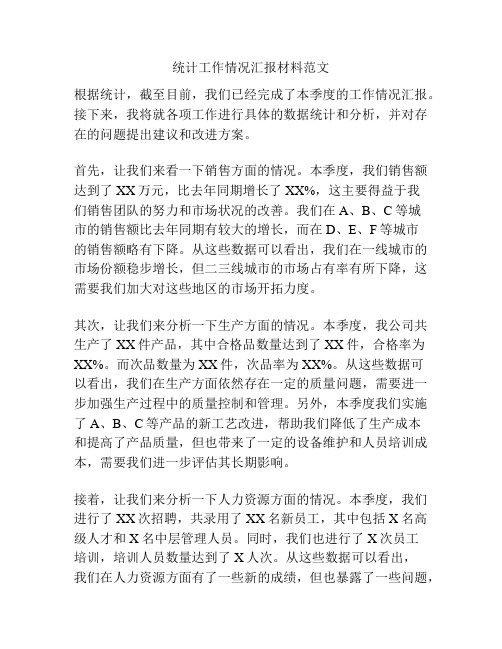 统计工作情况汇报材料范文

根据统计，截至目前，我们已经完成了本季度的工作情况汇报。接下来，我将就各项工作进行具体的数据统计和分析，并对存在的问题提出建议和改进方案。

首先，让我们来看一下销售方面的情况。本季度，我们销售额达到了XX万元，比去年同期增长了XX%，这主要得益于我们销售团队的努力和市场状况的改善。我们在A、B、C等城市的销售额比去年同期有较大的增长，而在D、E、F等城市的销售额略有下降。从这些数据可以看出，我们在一线城市的市场份额稳步增长，但二三线城市的市场占有率有所下降，这需要我们加大对这些地区的市场开拓力度。

其次，让我们来分析一下生产方面的情况。本季度，我公司共生产了XX件产品，其中合格品数量达到了XX件，合格率为XX%。而次品数量为XX件，次品率为XX%。从这些数据可以看出，我们在生产方面依然存在一定的质量问题，需要进一步加强生产过程中的质量控制和管理。另外，本季度我们实施了A、B、C等产品的新工艺改进，帮助我们降低了生产成本和提高了产品质量，但也带来了一定的设备维护和人员培训成本，需要我们进一步评估其长期影响。

接着，让我们来分析一下人力资源方面的情况。本季度，我们进行了XX次招聘，共录用了XX名新员工，其中包括X名高级人才和X名中层管理人员。同时，我们也进行了X次员工培训，培训人员数量达到了X人次。从这些数据可以看出，我们在人力资源方面有了一些新的成绩，但也暴露了一些问题，